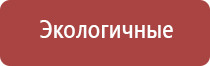 Экологичные